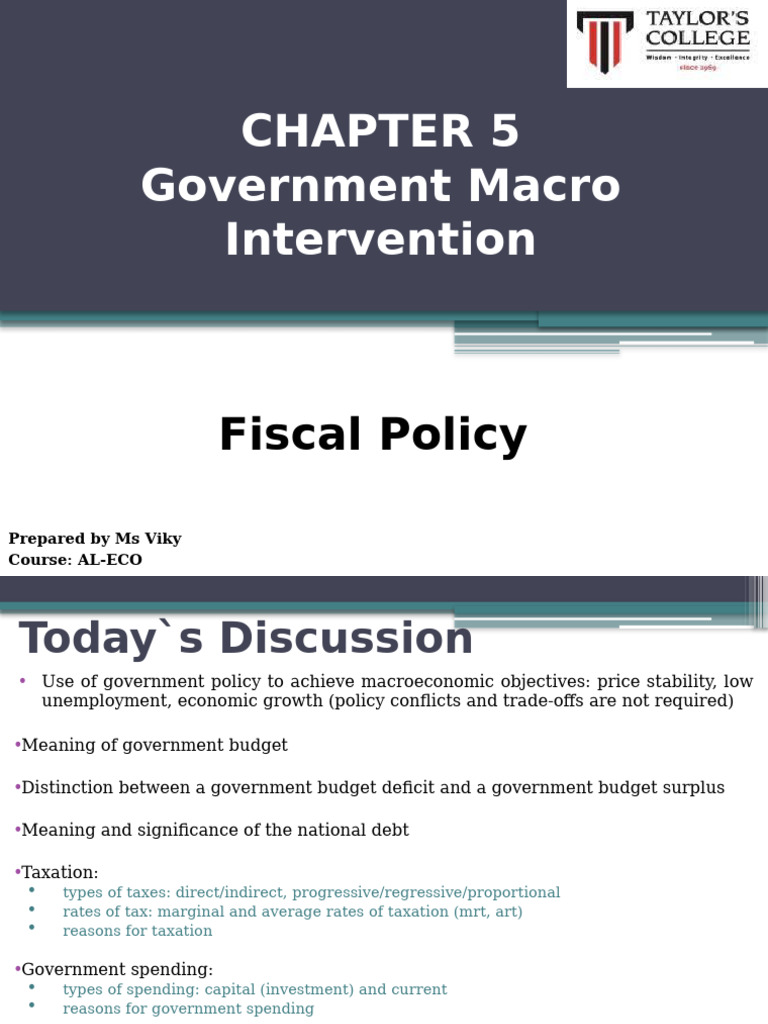 TAYLOR'S COLLEGE
Wisdom · Integrity · Excellence
since 1969

CHAPTER 5
Government Macro Intervention

Fiscal Policy

Prepared by Ms Viky
Course: AL-ECO

Today`s Discussion

• Use of government policy to achieve macroeconomic objectives: price stability, low unemployment, economic growth (policy conflicts and trade-offs are not required)

•Meaning of government budget

•Distinction between a government budget deficit and a government budget surplus

•Meaning and significance of the national debt

•Taxation:
• types of taxes: direct/indirect, progressive/regressive/proportional
• rates of tax: marginal and average rates of taxation (mrt, art)
• reasons for taxation

•Government spending:
• types of spending: capital (investment) and current
• reasons for government spending